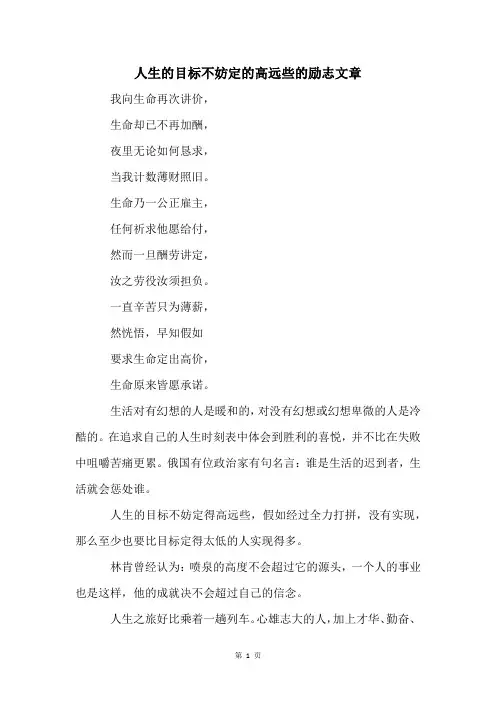 人生的目标不妨定的高远些的励志文章

我向生命再次讲价，

生命却已不再加酬，

夜里无论如何恳求，

当我计数薄财照旧。

生命乃一公正雇主，

任何祈求他愿给付，

然而一旦酬劳讲定，

汝之劳役汝须担负。

一直辛苦只为薄薪，

然恍悟，早知假如

要求生命定出高价，

生命原来皆愿承诺。

生活对有幻想的人是暖和的，对没有幻想或幻想卑微的人是冷酷的。在追求自己的人生时刻表中体会到胜利的喜悦，并不比在失败中咀嚼苦痛更累。俄国有位政治家有句名言：谁是生活的迟到者，生活就会惩处谁。

人生的目标不妨定得高远些，假如经过全力打拼，没有实现，那么至少也要比目标定得太低的人实现得多。

林肯曾经认为：喷泉的高度不会超过它的源头，一个人的事业也是这样，他的成就决不会超过自己的信念。

人生之旅好比乘着一趟列车。心雄志大的人，加上才华、勤奋、

第 1 页